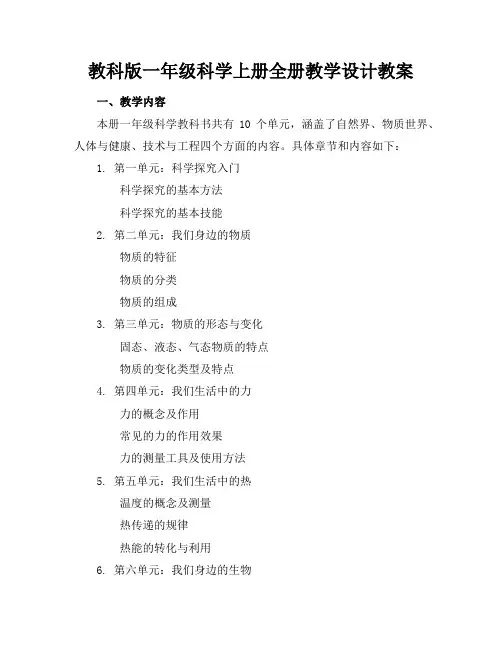 教科版一年级科学上册全册教学设计教案

一、教学内容

本册一年级科学教科书共有 10 个单元，涵盖了自然界、物质世界、人体与健康、技术与工程四个方面的内容。具体章节和内容如下：

1. 第一单元：科学探究入门

科学探究的基本方法

科学探究的基本技能

2. 第二单元：我们身边的物质

物质的特征

物质的分类

物质的组成

3. 第三单元：物质的形态与变化

固态、液态、气态物质的特点

物质的变化类型及特点

4. 第四单元：我们生活中的力

力的概念及作用

常见的力的作用效果

力的测量工具及使用方法

5. 第五单元：我们生活中的热

温度的概念及测量

热传递的规律

热能的转化与利用

6. 第六单元：我们身边的生物